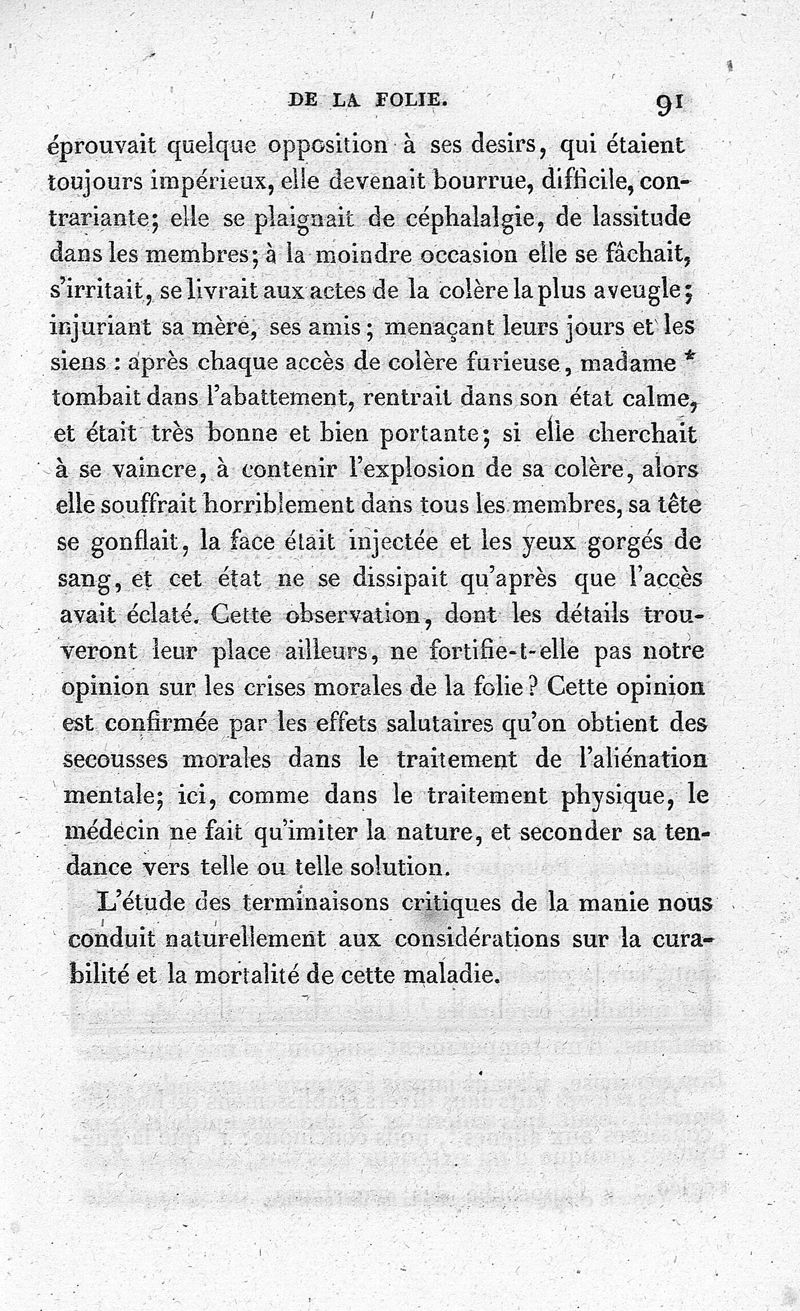 DE LA FOLIE. 91

éprouvait quelque opposition à ses desirs, qui étaient toujours impérieux, elle devenait bourrue, difficile, contrariante; elle se plaignait de céphalalgie, de lassitude dans les membres; à la moindre occasion elle se fâchait, s'irritait, se livrait aux actes de la colère la plus aveugle; injuriant sa mère, ses amis; menaçant leurs jours et les siens : après chaque accès de colère furieuse, madame * tombait dans l'abattement, rentrait dans son état calme, et était très bonne et bien portante; si elle cherchait à se vaincre, à contenir l'explosion de sa colère, alors elle souffrait horriblement dans tous les membres, sa tête se gonflait, la face était injectée et les yeux gorgés de sang, et cet état ne se dissipait qu'après que l'accès avait éclaté. Cette observation, dont les détails trouveront leur place ailleurs, ne fortifie-t-elle pas notre opinion sur les crises morales de la folie? Cette opinion est confirmée par les effets salutaires qu'on obtient des secousses morales dans le traitement de l'aliénation mentale; ici, comme dans le traitement physique, le médecin ne fait qu'imiter la nature, et seconder sa tendance vers telle ou telle solution.

L'étude des terminaisons critiques de la manie nous conduit naturellement aux considérations sur la curabilité et la mortalité de cette maladie.